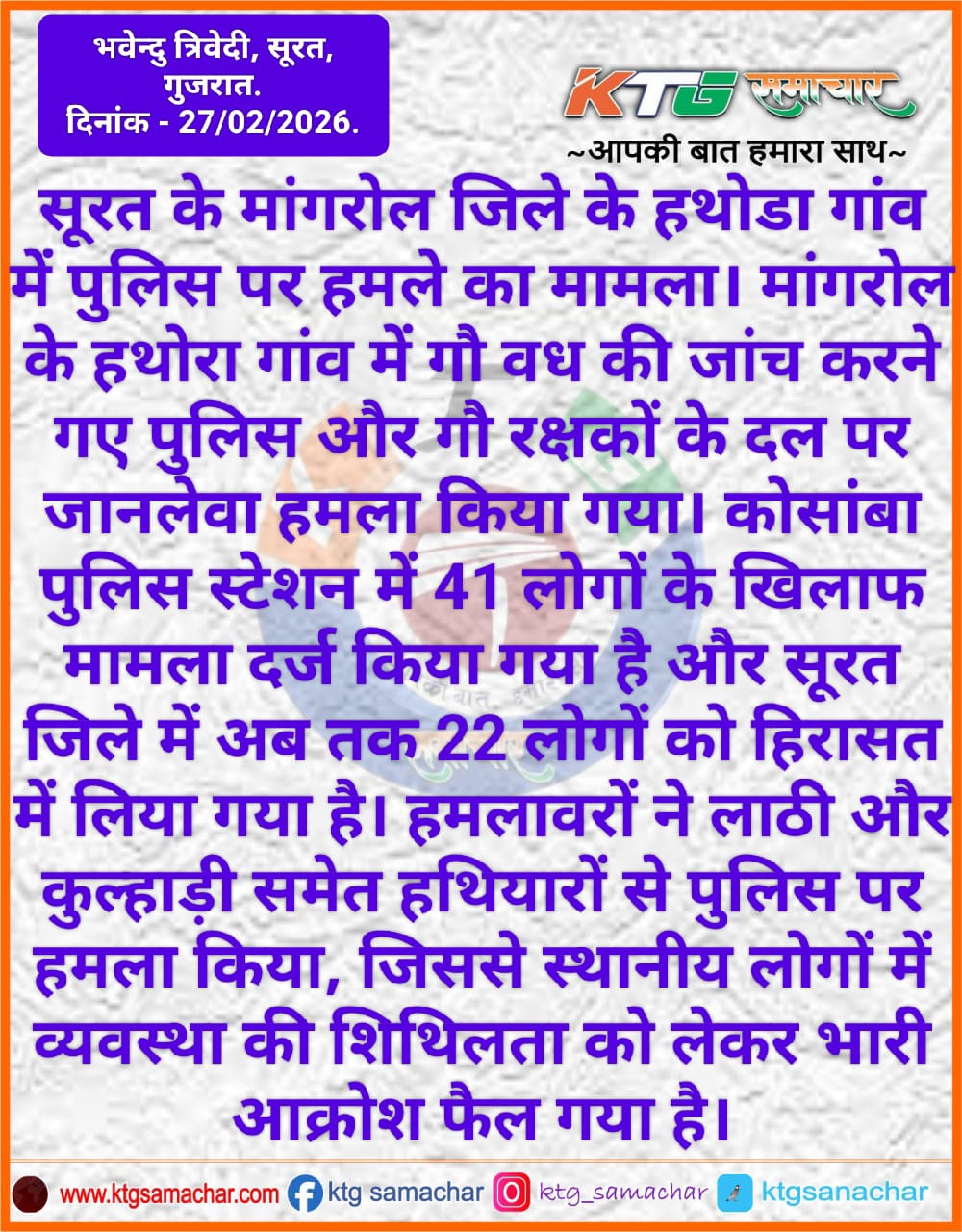 भवेन्दु त्रिवेदी, सूरत, गुजरात.
दिनांक - 27/02/2026.

KTG समाचार
~आपकी बात हमारा साथ~

सूरत के मांगरोल जिले के हथोडा गांव में पुलिस पर हमले का मामला। मांगरोल के हथोरा गांव में गौ वध की जांच करने गए पुलिस और गौ रक्षकों के दल पर जानलेवा हमला किया गया। कोसांबा पुलिस स्टेशन में 41 लोगों के खिलाफ मामला दर्ज किया गया है और सूरत जिले में अब तक 22 लोगों को हिरासत में लिया गया है। हमलावरों ने लाठी और कुल्हाड़ी समेत हथियारों से पुलिस पर हमला किया, जिससे स्थानीय लोगों में व्यवस्था की शिथिलता को लेकर भारी आक्रोश फैल गया है।

www.ktgsamachar.com ktg samachar ktg_samachar ktgsanachar